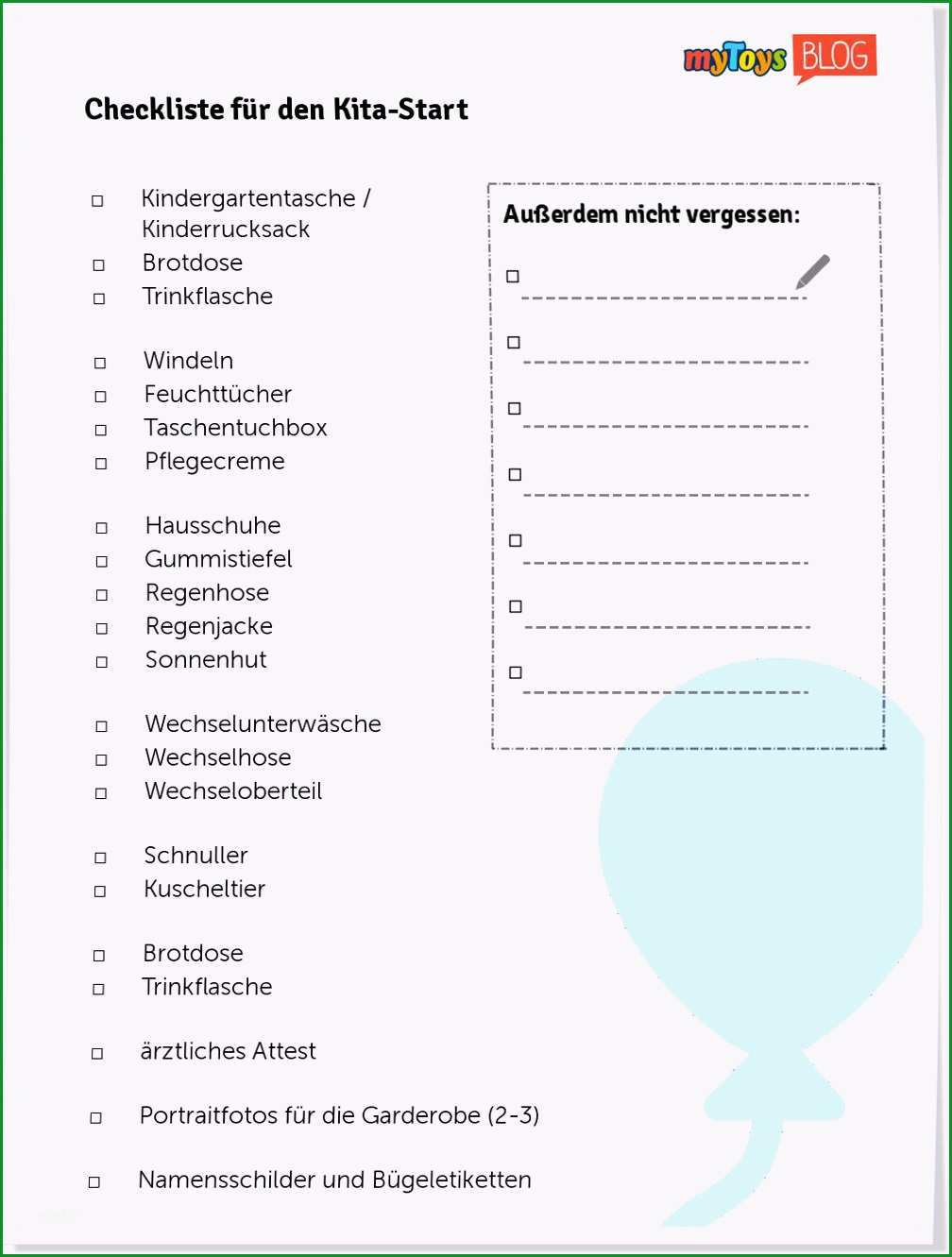 myToys BLOG

Checkliste für den Kita-Start

□ Kindergartentasche / Kinderrucksack
□ Brotdose
□ Trinkflasche

□ Windeln
□ Feuchttücher
□ Taschentuchbox
□ Pflegecreme

□ Hausschuhe
□ Gummistiefel
□ Regenhose
□ Regenjacke
□ Sonnenhut

□ Wechselunterwäsche
□ Wechselhose
□ Wechseloberteil

□ Schnuller
□ Kuscheltier

□ Brotdose
□ Trinkflasche

□ ärztliches Attest

□ Portraitfotos für die Garderobe (2-3)

□ Namensschilder und Bügeletiketten

Außerdem nicht vergessen:

□ 
□ 
□ 
□ 
□ 
□ 
□